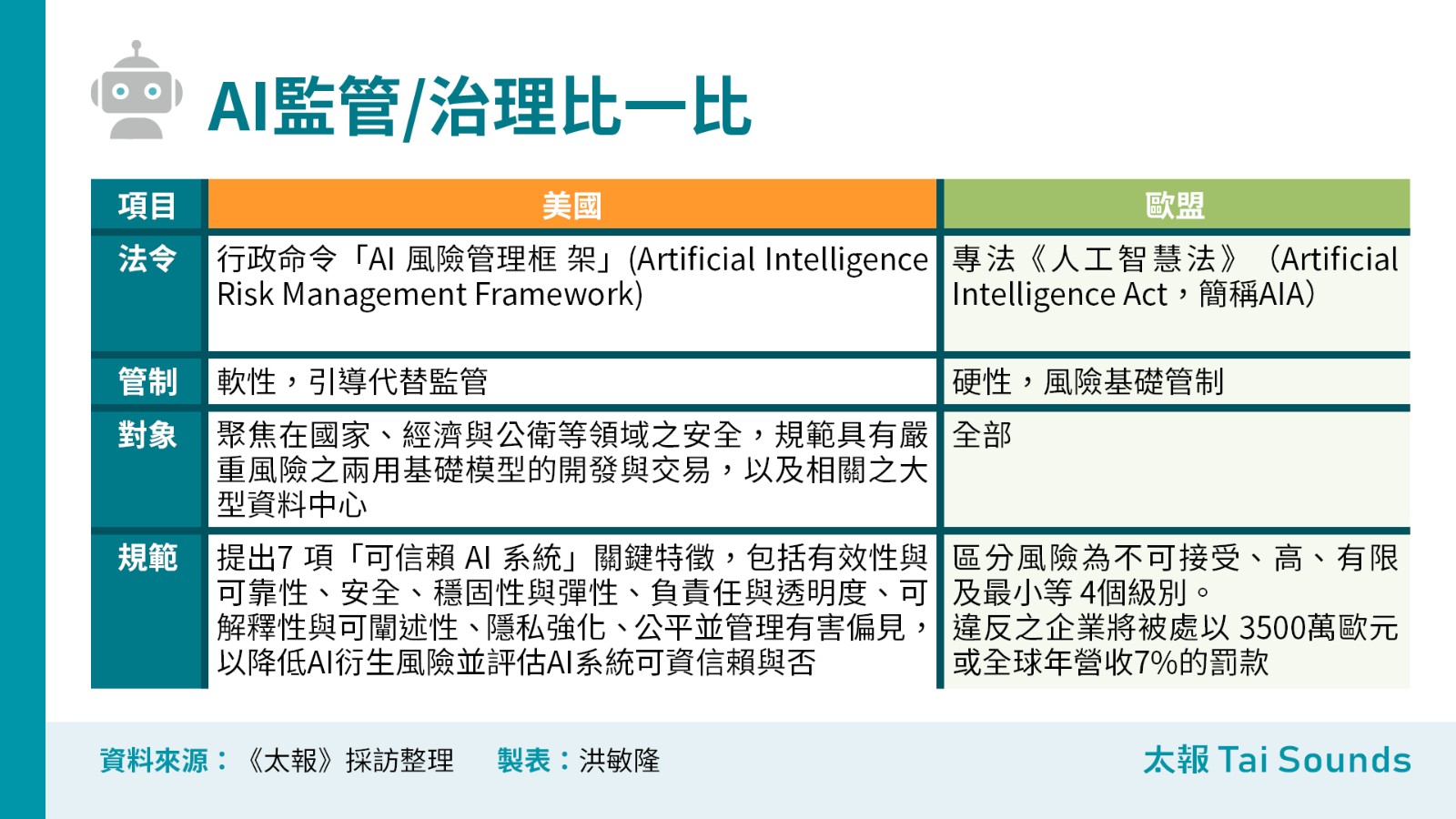 AI監管/治理比一比

| 項目 | 美國 | 歐盟 |
|---|---|---|
| 法令 | 行政命令「AI 風險管理框 架」(Artificial Intelligence Risk Management Framework) | 專法《人工智慧法》（Artificial Intelligence Act，簡稱AIA） |
| 管制 | 軟性，引導代替監管 | 硬性，風險基礎管制 |
| 對象 | 聚焦在國家、經濟與公衛等領域之安全，規範具有嚴重風險之兩用基礎模型的開發與交易，以及相關之大型資料中心 | 全部 |
| 規範 | 提出7 項「可信賴 AI 系統」關鍵特徵，包括有效性與可靠性、安全、穩固性與彈性、負責任與透明度、可解釋性與可闡述性、隱私強化、公平並管理有害偏見，以降低AI衍生風險並評估AI系統可資信賴與否 | 區分風險為不可接受、高、有限及最小等 4個級別。違反之企業將被處以 3500萬歐元或全球年營收7%的罰款 |

資料來源：《太報》採訪整理　製表：洪敏隆

太報 Tai Sounds